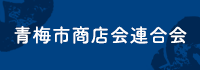 青梅市商店会連合会